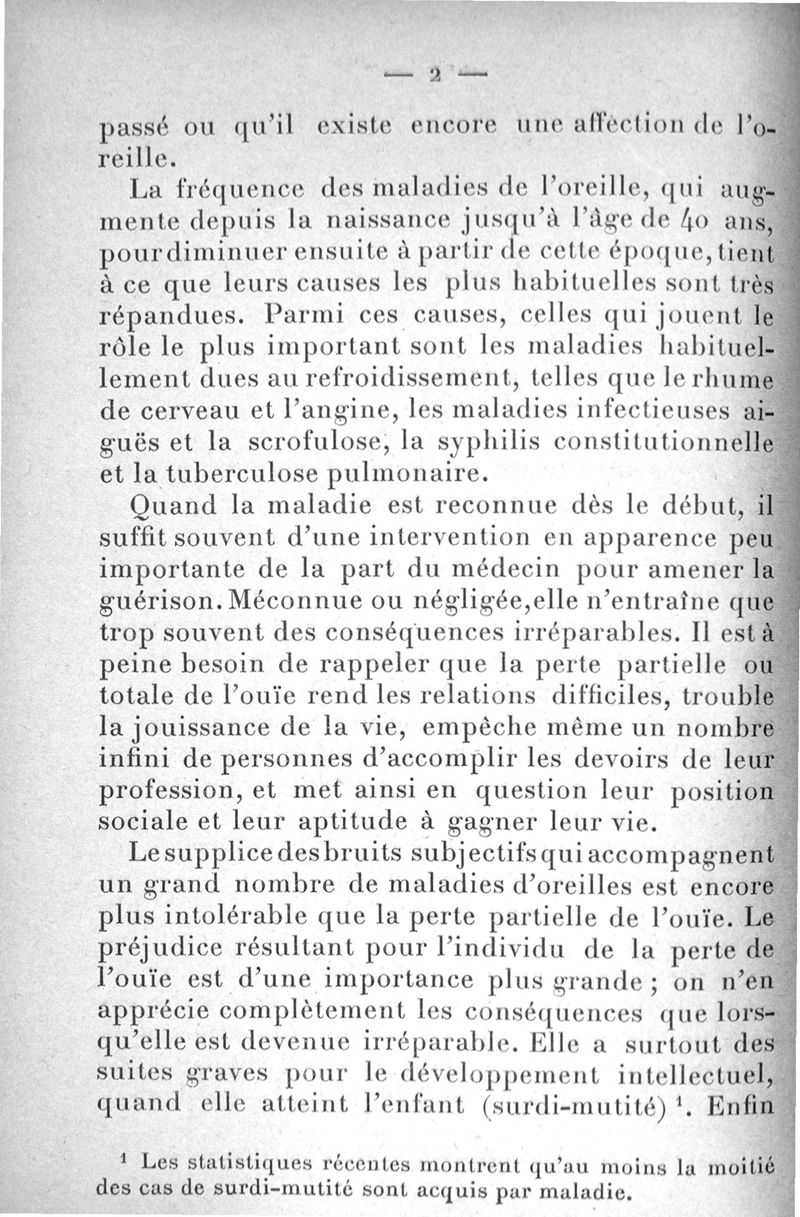 — 2 —

passé ou qu'il existe encore une affection de l'oreille.

La fréquence des maladies de l'oreille, qui augmente depuis la naissance jusqu'à l'âge de 40 ans, pour diminuer ensuite à partir de cette époque, tient à ce que leurs causes les plus habituelles sont très répandues. Parmi ces causes, celles qui jouent le rôle le plus important sont les maladies habituellement dues au refroidissement, telles que le rhume de cerveau et l'angine, les maladies infectieuses aiguës et la scrofulose, la syphilis constitutionnelle et la tuberculose pulmonaire.

Quand la maladie est reconnue dès le début, il suffit souvent d'une intervention en apparence peu importante de la part du médecin pour amener la guérison. Méconnue ou négligée, elle n'entraîne que trop souvent des conséquences irréparables. Il est à peine besoin de rappeler que la perte partielle ou totale de l'ouïe rend les relations difficiles, trouble la jouissance de la vie, empêche même un nombre infini de personnes d'accomplir les devoirs de leur profession, et met ainsi en question leur position sociale et leur aptitude à gagner leur vie.

Le supplice des bruits subjectifs qui accompagnent un grand nombre de maladies d'oreilles est encore plus intolérable que la perte partielle de l'ouïe. Le préjudice résultant pour l'individu de la perte de l'ouïe est d'une importance plus grande ; on n'en apprécie complètement les conséquences que lorsqu'elle est devenue irréparable. Elle a surtout des suites graves pour le développement intellectuel, quand elle atteint l'enfant (surdi-mutité) $^1$. Enfin

$^1$ Les statistiques récentes montrent qu'au moins la moitié des cas de surdi-mutité sont acquis par maladie.